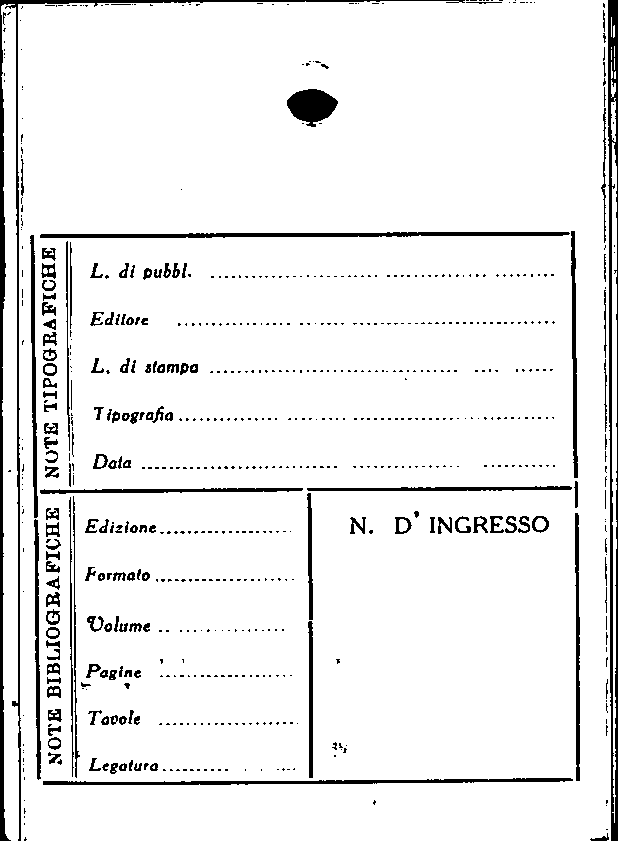 NOTE TIPOGRAFICHE

L. di pubbl. ____

Editore ____

L. di stampa ____

Tipografia ____

Data ____

NOTE BIBLIOGRAFICHE

Edizione ____

Formato ____

Volume ____

Pagine ____

Tavole ____

Legatura ____

N. D' INGRESSO